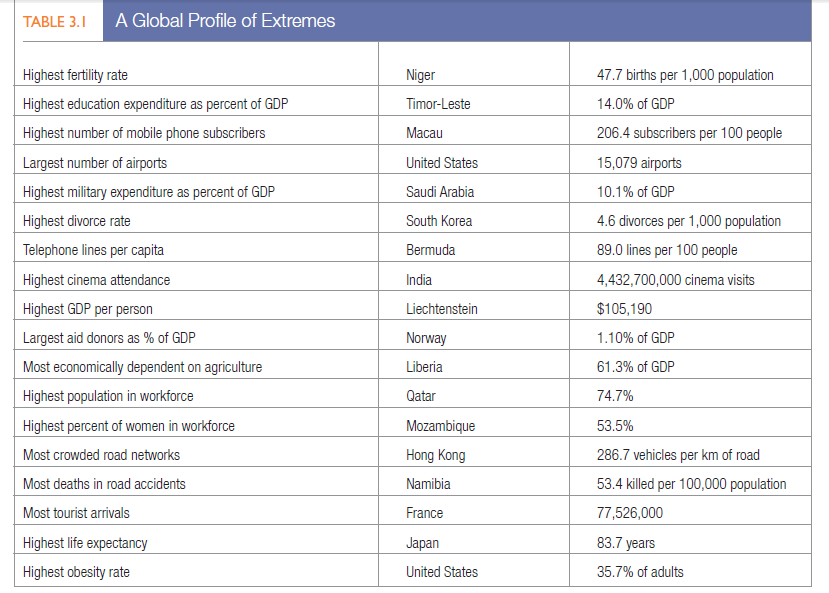 TABLE 3.1 A Global Profile of Extremes

| | | |
|---|---|---|
| Highest fertility rate | Niger | 47.7 births per 1,000 population |
| Highest education expenditure as percent of GDP | Timor-Leste | 14.0% of GDP |
| Highest number of mobile phone subscribers | Macau | 206.4 subscribers per 100 people |
| Largest number of airports | United States | 15,079 airports |
| Highest military expenditure as percent of GDP | Saudi Arabia | 10.1% of GDP |
| Highest divorce rate | South Korea | 4.6 divorces per 1,000 population |
| Telephone lines per capita | Bermuda | 89.0 lines per 100 people |
| Highest cinema attendance | India | 4,432,700,000 cinema visits |
| Highest GDP per person | Liechtenstein | \$105,190 |
| Largest aid donors as % of GDP | Norway | 1.10% of GDP |
| Most economically dependent on agriculture | Liberia | 61.3% of GDP |
| Highest population in workforce | Qatar | 74.7% |
| Highest percent of women in workforce | Mozambique | 53.5% |
| Most crowded road networks | Hong Kong | 286.7 vehicles per km of road |
| Most deaths in road accidents | Namibia | 53.4 killed per 100,000 population |
| Most tourist arrivals | France | 77,526,000 |
| Highest life expectancy | Japan | 83.7 years |
| Highest obesity rate | United States | 35.7% of adults |